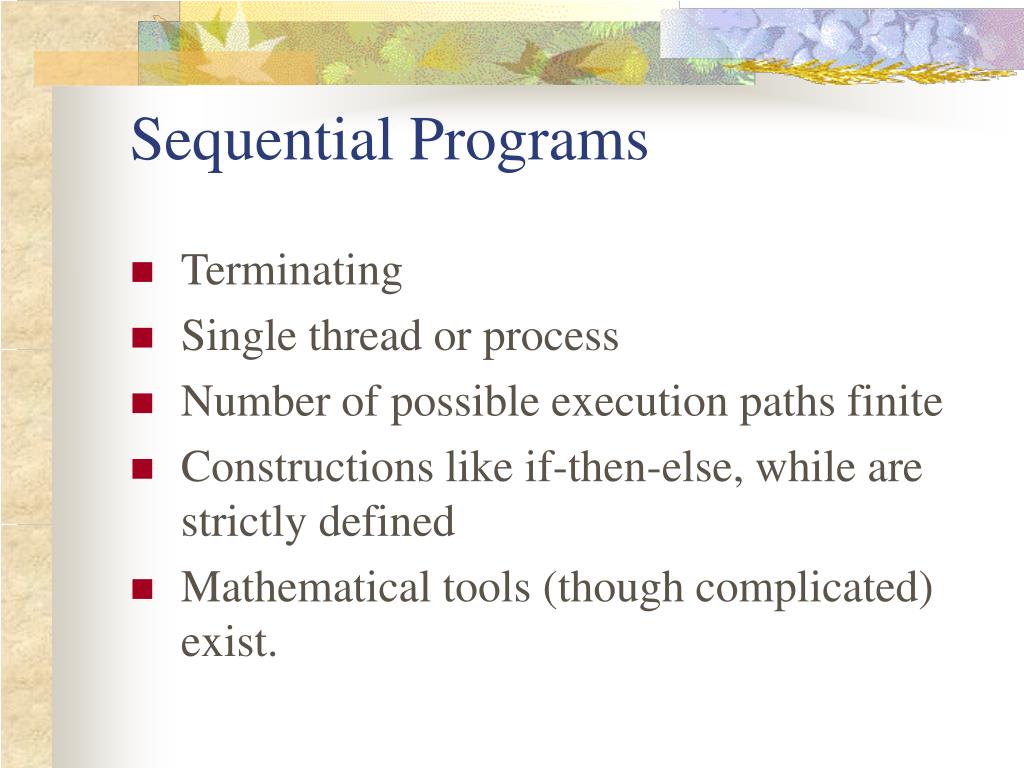 Sequential Programs

- Terminating
- Single thread or process
- Number of possible execution paths finite
- Constructions like if-then-else, while are strictly defined
- Mathematical tools (though complicated) exist.